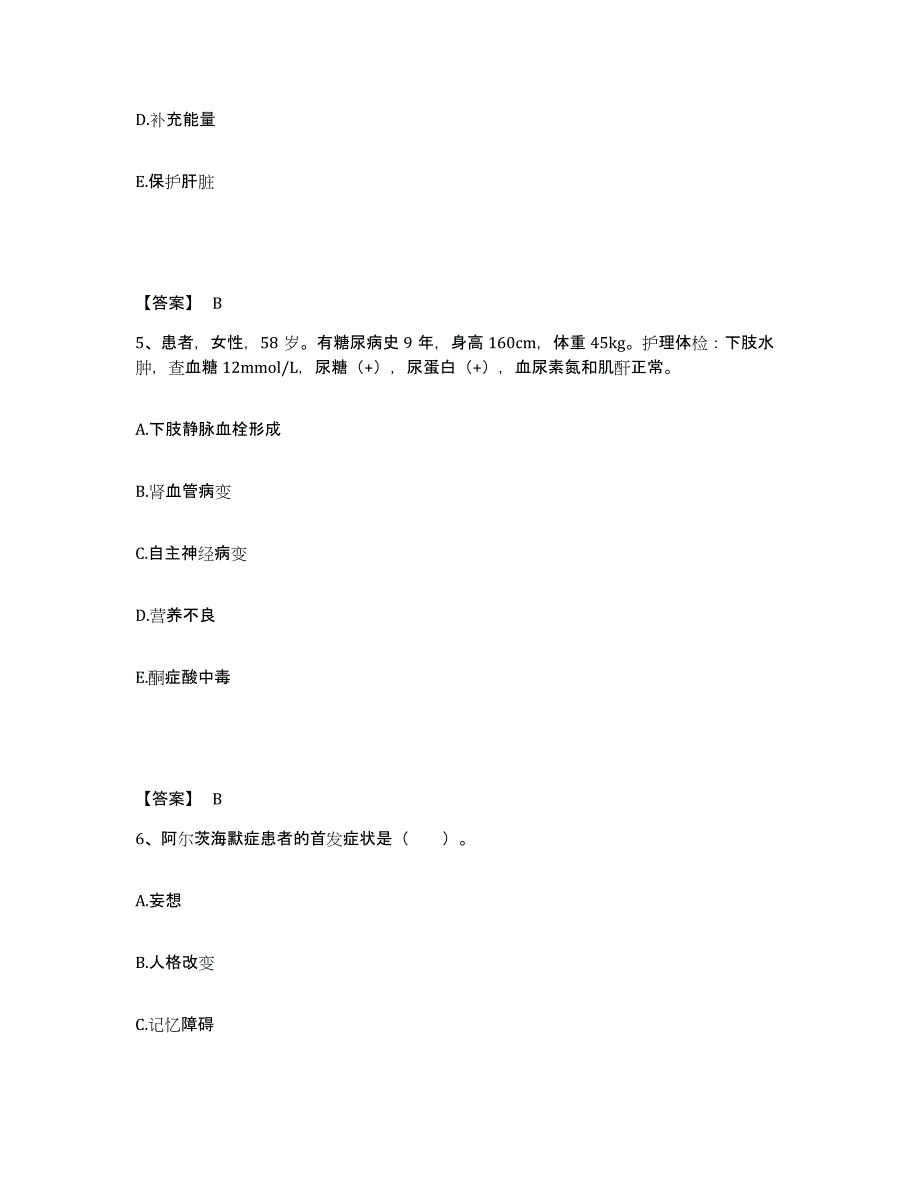 D.补充能量

E.保护肝脏

【答案】 B

5、患者，女性，58 岁。有糖尿病史 9 年，身高 160cm，体重 45kg。护理体检：下肢水肿，查血糖 12mmol/L，尿糖（+），尿蛋白（+），血尿素氮和肌酐正常。

A.下肢静脉血栓形成

B.肾血管病变

C.自主神经病变

D.营养不良

E.酮症酸中毒

【答案】 B

6、阿尔茨海默症患者的首发症状是（　　）。

A.妄想

B.人格改变

C.记忆障碍